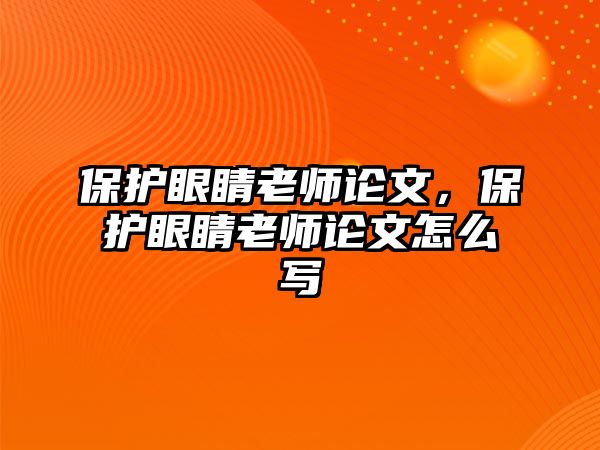 保护眼睛老师论文，保护眼睛老师论文怎么写